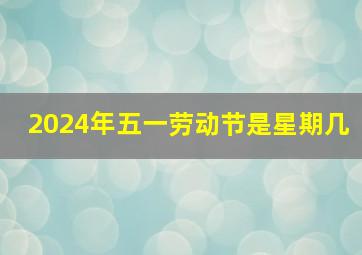 2024年五一劳动节是星期几